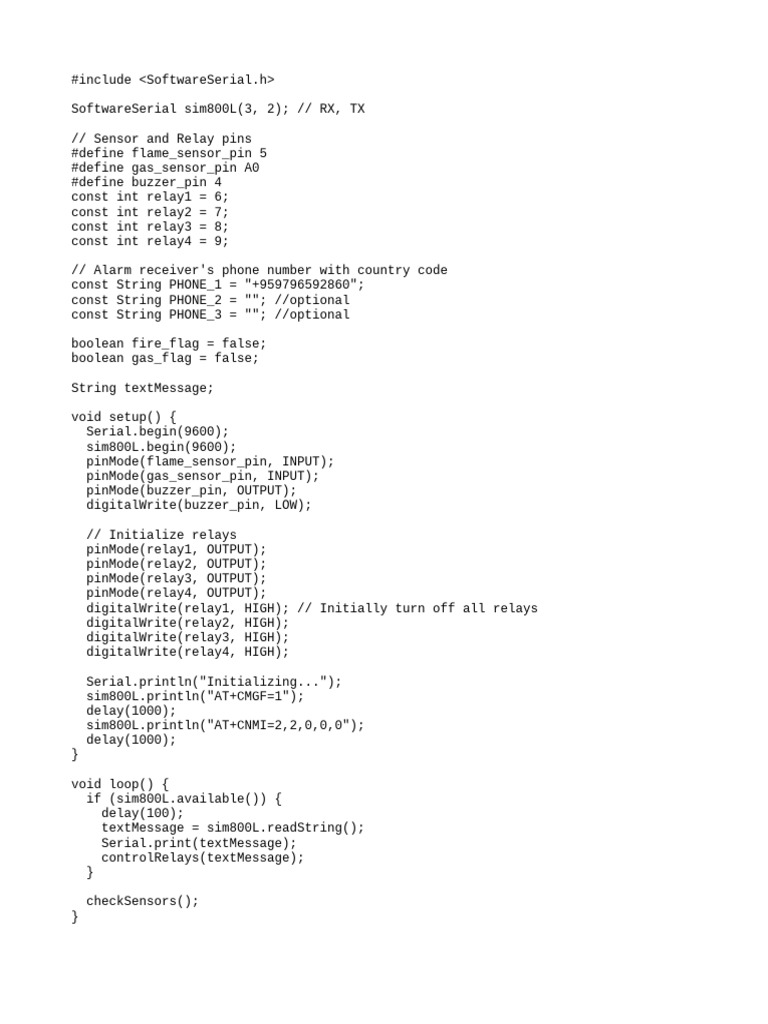 #include <SoftwareSerial.h>

SoftwareSerial sim800L(3, 2); // RX, TX

// Sensor and Relay pins
#define flame_sensor_pin 5
#define gas_sensor_pin A0
#define buzzer_pin 4
const int relay1 = 6;
const int relay2 = 7;
const int relay3 = 8;
const int relay4 = 9;

// Alarm receiver's phone number with country code
const String PHONE_1 = "+959796592860";
const String PHONE_2 = ""; //optional
const String PHONE_3 = ""; //optional

boolean fire_flag = false;
boolean gas_flag = false;

String textMessage;

void setup() {
  Serial.begin(9600);
  sim800L.begin(9600);
  pinMode(flame_sensor_pin, INPUT);
  pinMode(gas_sensor_pin, INPUT);
  pinMode(buzzer_pin, OUTPUT);
  digitalWrite(buzzer_pin, LOW);

  // Initialize relays
  pinMode(relay1, OUTPUT);
  pinMode(relay2, OUTPUT);
  pinMode(relay3, OUTPUT);
  pinMode(relay4, OUTPUT);
  digitalWrite(relay1, HIGH); // Initially turn off all relays
  digitalWrite(relay2, HIGH);
  digitalWrite(relay3, HIGH);
  digitalWrite(relay4, HIGH);

  Serial.println("Initializing...");
  sim800L.println("AT+CMGF=1");
  delay(1000);
  sim800L.println("AT+CNMI=2,2,0,0,0");
  delay(1000);
}

void loop() {
  if (sim800L.available()) {
    delay(100);
    textMessage = sim800L.readString();
    Serial.print(textMessage);
    controlRelays(textMessage);
  }

  checkSensors();
}